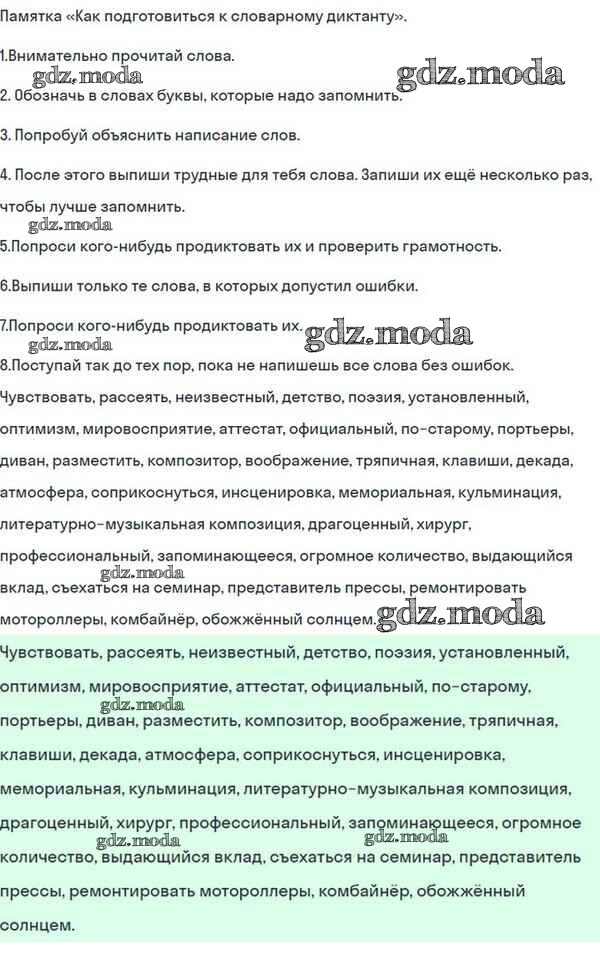 Памятка «Как подготовиться к словарному диктанту».

1.Внимательно прочитай слова.

2. Обозначь в словах буквы, которые надо запомнить.

3. Попробуй объяснить написание слов.

4. После этого выпиши трудные для тебя слова. Запиши их ещё несколько раз, чтобы лучше запомнить.

5.Попроси кого-нибудь продиктовать их и проверить грамотность.

6.Выпиши только те слова, в которых допустил ошибки.

7.Попроси кого-нибудь продиктовать их.

8.Поступай так до тех пор, пока не напишешь все слова без ошибок.

Чувствовать, рассеять, неизвестный, детство, поэзия, установленный, оптимизм, мировосприятие, аттестат, официальный, по-старому, портьеры, диван, разместить, композитор, воображение, тряпичная, клавиши, декада, атмосфера, соприкоснуться, инсценировка, мемориальная, кульминация, литературно-музыкальная композиция, драгоценный, хирург, профессиональный, запоминающееся, огромное количество, выдающийся вклад, съехаться на семинар, представитель прессы, ремонтировать мотороллеры, комбайнёр, обожжённый солнцем.

Чувствовать, рассеять, неизвестный, детство, поэзия, установленный, оптимизм, мировосприятие, аттестат, официальный, по-старому, портьеры, диван, разместить, композитор, воображение, тряпичная, клавиши, декада, атмосфера, соприкоснуться, инсценировка, мемориальная, кульминация, литературно-музыкальная композиция, драгоценный, хирург, профессиональный, запоминающееся, огромное количество, выдающийся вклад, съехаться на семинар, представитель прессы, ремонтировать мотороллеры, комбайнёр, обожжённый солнцем.

gdz.moda